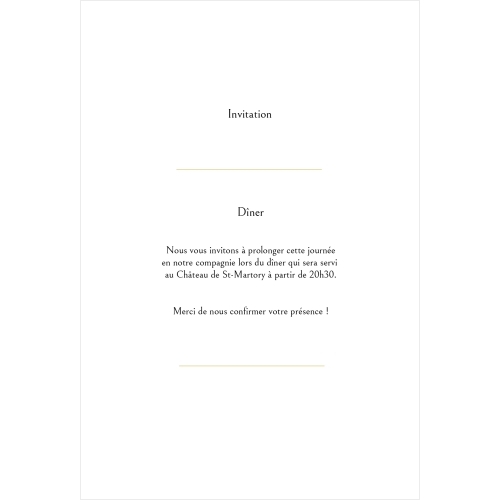 Invitation

Dîner

Nous vous invitons à prolonger cette journée en notre compagnie lors du dîner qui sera servi au Château de St-Martory à partir de 20h30.

Merci de nous confirmer votre présence !